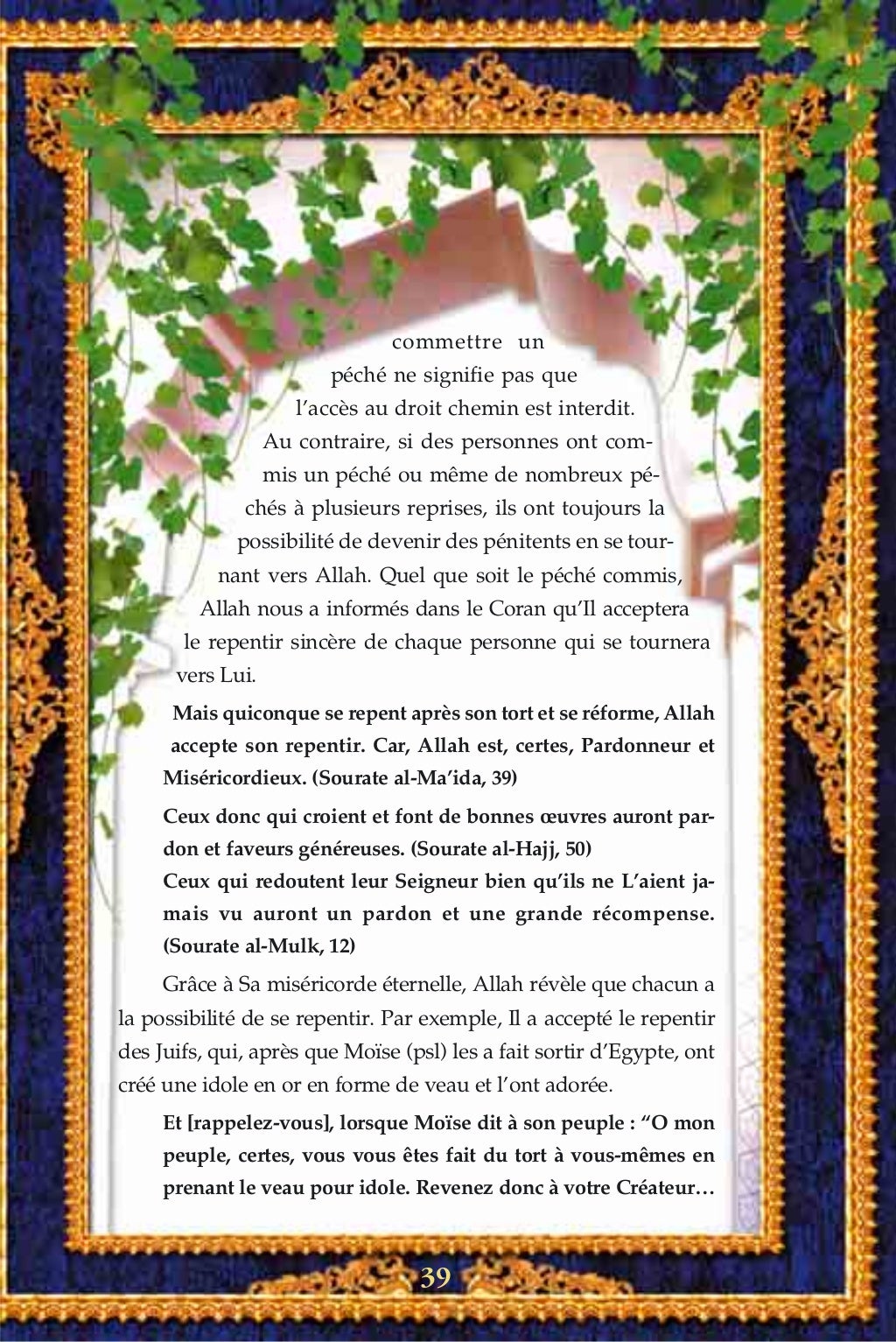 commettre un péché ne signifie pas que l'accès au droit chemin est interdit. Au contraire, si des personnes ont commis un péché ou même de nombreux péchés à plusieurs reprises, ils ont toujours la possibilité de devenir des pénitents en se tournant vers Allah. Quel que soit le péché commis, Allah nous a informés dans le Coran qu'Il acceptera le repentir sincère de chaque personne qui se tournera vers Lui.

Mais quiconque se repent après son tort et se réforme, Allah accepte son repentir. Car, Allah est, certes, Pardonneur et Miséricordieux. (Sourate al-Ma'ida, 39)

Ceux donc qui croient et font de bonnes œuvres auront pardon et faveurs généreuses. (Sourate al-Hajj, 50)
Ceux qui redoutent leur Seigneur bien qu'ils ne L'aient jamais vu auront un pardon et une grande récompense. (Sourate al-Mulk, 12)

Grâce à Sa miséricorde éternelle, Allah révèle que chacun a la possibilité de se repentir. Par exemple, Il a accepté le repentir des Juifs, qui, après que Moïse (psl) les a fait sortir d'Egypte, ont créé une idole en or en forme de veau et l'ont adorée.

Et [rappelez-vous], lorsque Moïse dit à son peuple : "O mon peuple, certes, vous vous êtes fait du tort à vous-mêmes en prenant le veau pour idole. Revenez donc à votre Créateur…

39